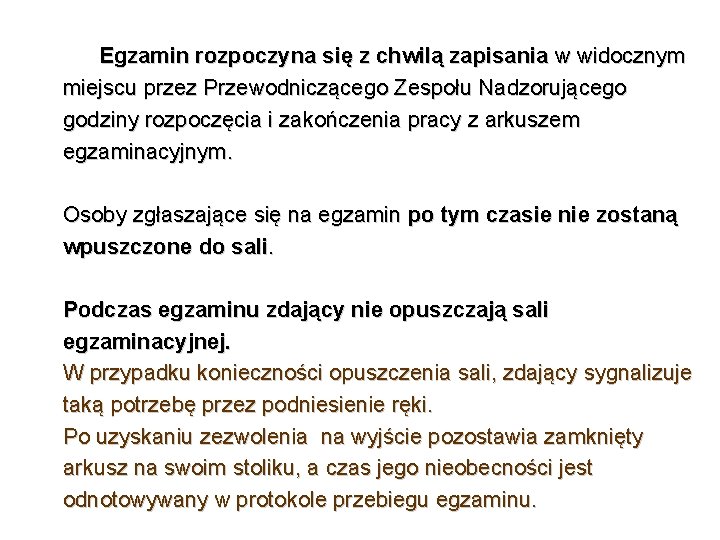 Egzamin rozpoczyna się z chwilą zapisania w widocznym miejscu przez Przewodniczącego Zespołu Nadzorującego godziny rozpoczęcia i zakończenia pracy z arkuszem egzaminacyjnym.

Osoby zgłaszające się na egzamin po tym czasie nie zostaną wpuszczone do sali.

Podczas egzaminu zdający nie opuszczają sali egzaminacyjnej.
W przypadku konieczności opuszczenia sali, zdający sygnalizuje taką potrzebę przez podniesienie ręki.
Po uzyskaniu zezwolenia na wyjście pozostawia zamknięty arkusz na swoim stoliku, a czas jego nieobecności jest odnotowywany w protokole przebiegu egzaminu.